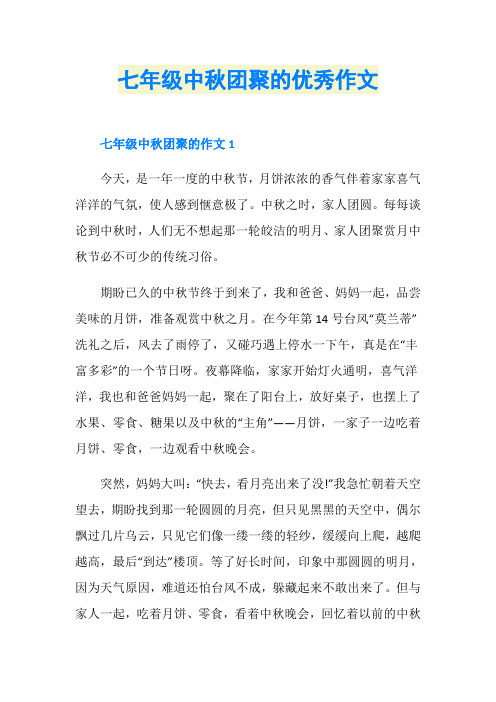 七年级中秋团聚的优秀作文

七年级中秋团聚的作文 1

今天，是一年一度的中秋节，月饼浓浓的香气伴着家家喜气洋洋的气氛，使人感到惬意极了。中秋之时，家人团圆。每每谈论到中秋时，人们无不想起那一轮皎洁的明月、家人团聚赏月中秋节必不可少的传统习俗。

期盼已久的中秋节终于到来了，我和爸爸、妈妈一起，品尝美味的月饼，准备观赏中秋之月。在今年第 14 号台风“莫兰蒂”洗礼之后，风去了雨停了，又碰巧遇上停水一下午，真是在“丰富多彩”的一个节日呀。夜幕降临，家家开始灯火通明，喜气洋洋，我也和爸爸妈妈一起，聚在了阳台上，放好桌子，也摆上了水果、零食、糖果以及中秋的“主角”——月饼，一家子一边吃着月饼、零食，一边观看中秋晚会。

突然，妈妈大叫：“快去，看月亮出来了没!”我急忙朝着天空望去，期盼找到那一轮圆圆的月亮，但只见黑黑的天空中，偶尔飘过几片乌云，只见它们像一缕一缕的轻纱，缓缓向上爬，越爬越高，最后“到达”楼顶。等了好长时间，印象中那圆圆的明月，因为天气原因，难道还怕台风不成，躲藏起来不敢出来了。但与家人一起，吃着月饼、零食，看着中秋晚会，回忆着以前的中秋